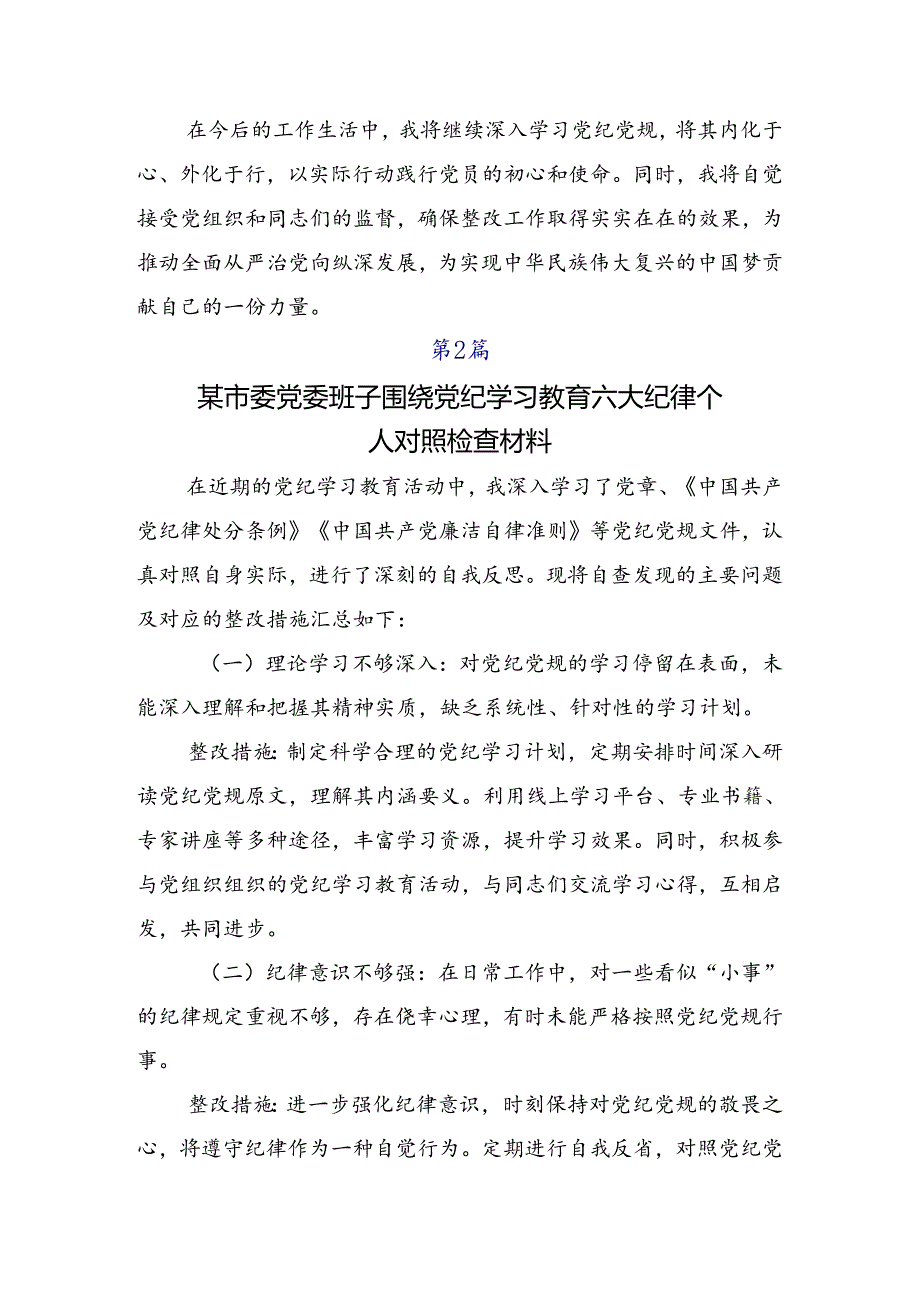 在今后的工作生活中，我将继续深入学习党纪党规，将其内化于心、外化于行，以实际行动践行党员的初心和使命。同时，我将自觉接受党组织和同志们的监督，确保整改工作取得实实在在的效果，为推动全面从严治党向纵深发展，为实现中华民族伟大复兴的中国梦贡献自己的一份力量。

第2篇

某市委党委班子围绕党纪学习教育六大纪律个人对照检查材料

在近期的党纪学习教育活动中，我深入学习了党章、《中国共产党纪律处分条例》《中国共产党廉洁自律准则》等党纪党规文件，认真对照自身实际，进行了深刻的自我反思。现将自查发现的主要问题及对应的整改措施汇总如下：

（一）理论学习不够深入：对党纪党规的学习停留在表面，未能深入理解和把握其精神实质，缺乏系统性、针对性的学习计划。

整改措施：制定科学合理的党纪学习计划，定期安排时间深入研读党纪党规原文，理解其内涵要义。利用线上学习平台、专业书籍、专家讲座等多种途径，丰富学习资源，提升学习效果。同时，积极参与党组织组织的党纪学习教育活动，与同志们交流学习心得，互相启发，共同进步。

（二）纪律意识不够强：在日常工作中，对一些看似“小事”的纪律规定重视不够，存在侥幸心理，有时未能严格按照党纪党规行事。

整改措施：进一步强化纪律意识，时刻保持对党纪党规的敬畏之心，将遵守纪律作为一种自觉行为。定期进行自我反省，对照党纪党